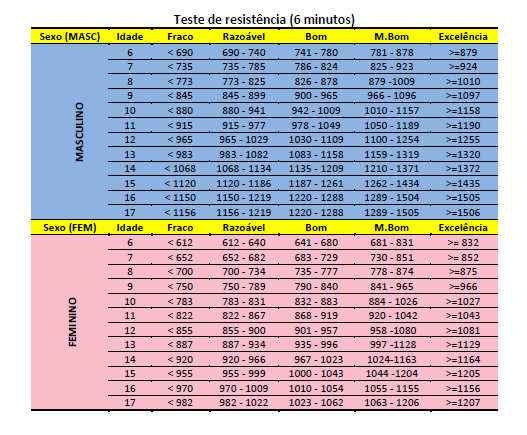 Teste de resistência (6 minutos)

| Sexo (MASC) | Idade | Fraco | Razoável | Bom | M.Bom | Excelência |
|---|---|---|---|---|---|---|
| MASCULINO | 6 | < 690 | 690 - 740 | 741 - 780 | 781 - 878 | >=879 |
| | 7 | < 735 | 735 - 785 | 786 - 824 | 825 - 923 | >=924 |
| | 8 | < 773 | 773 - 825 | 826 - 878 | 879 -1009 | >=1010 |
| | 9 | < 845 | 845 - 899 | 900 - 965 | 966 - 1096 | >=1097 |
| | 10 | < 880 | 880 - 941 | 942 - 1009 | 1010 - 1157 | >=1158 |
| | 11 | < 915 | 915 - 977 | 978 - 1049 | 1050 - 1189 | >=1190 |
| | 12 | < 965 | 965 - 1029 | 1030 - 1109 | 1100 - 1254 | >=1255 |
| | 13 | < 983 | 983 - 1082 | 1083 - 1158 | 1159 - 1319 | >=1320 |
| | 14 | < 1068 | 1068 - 1134 | 1135 - 1209 | 1210 - 1371 | >=1372 |
| | 15 | < 1120 | 1120 - 1186 | 1187 - 1261 | 1262 - 1434 | >=1435 |
| | 16 | < 1150 | 1150 - 1219 | 1220 - 1288 | 1289 - 1504 | >=1505 |
| | 17 | < 1156 | 1156 - 1219 | 1220 - 1288 | 1289 - 1505 | >=1506 |
| Sexo (FEM) | Idade | Fraco | Razoável | Bom | M.Bom | Excelência |
| FEMININO | 6 | < 612 | 612 - 640 | 641 - 680 | 681 - 831 | >= 832 |
| | 7 | < 652 | 652 - 682 | 683 - 729 | 730 - 851 | >= 852 |
| | 8 | < 700 | 700 - 734 | 735 - 777 | 778 - 874 | >=875 |
| | 9 | < 750 | 750 - 789 | 790 - 840 | 841 - 965 | >=966 |
| | 10 | < 783 | 783 - 831 | 832 - 883 | 884 - 1026 | >=1027 |
| | 11 | < 822 | 822 - 867 | 868 - 919 | 920 - 1042 | >=1043 |
| | 12 | < 855 | 855 - 900 | 901 - 957 | 958 -1080 | >=1081 |
| | 13 | < 887 | 887 - 934 | 935 - 996 | 997 -1128 | >=1129 |
| | 14 | < 920 | 920 - 966 | 967 - 1023 | 1024-1163 | >=1164 |
| | 15 | < 955 | 955 - 999 | 1000 - 1043 | 1044 -1204 | >=1205 |
| | 16 | < 970 | 970 - 1009 | 1010 - 1054 | 1055 - 1155 | >=1156 |
| | 17 | < 982 | 982 - 1022 | 1023 - 1062 | 1063 - 1206 | >=1207 |